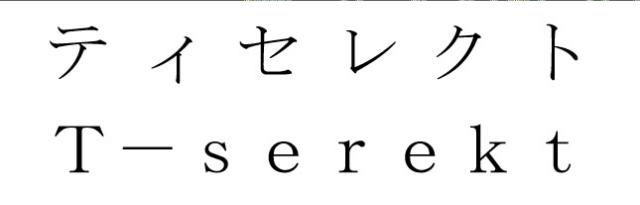 ティセレクト
T－serekt